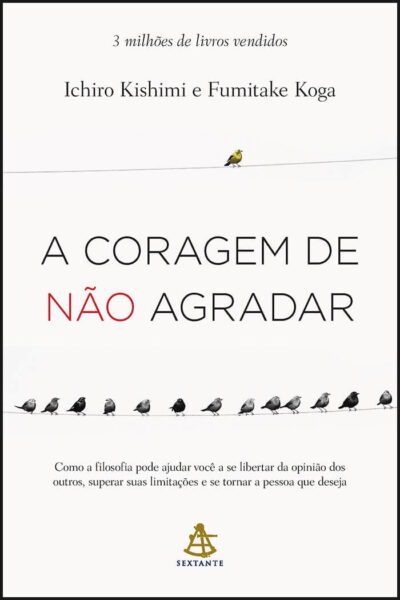 3 milhões de livros vendidos

Ichiro Kishimi e Fumitake Koga

A CORAGEM DE NÃO AGRADAR

Como a filosofia pode ajudar você a se libertar da opinião dos outros, superar suas limitações e se tornar a pessoa que deseja

SEXTANTE